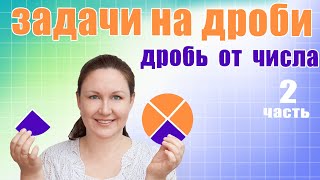 задачи на дроби

дробь от числа

2
часть